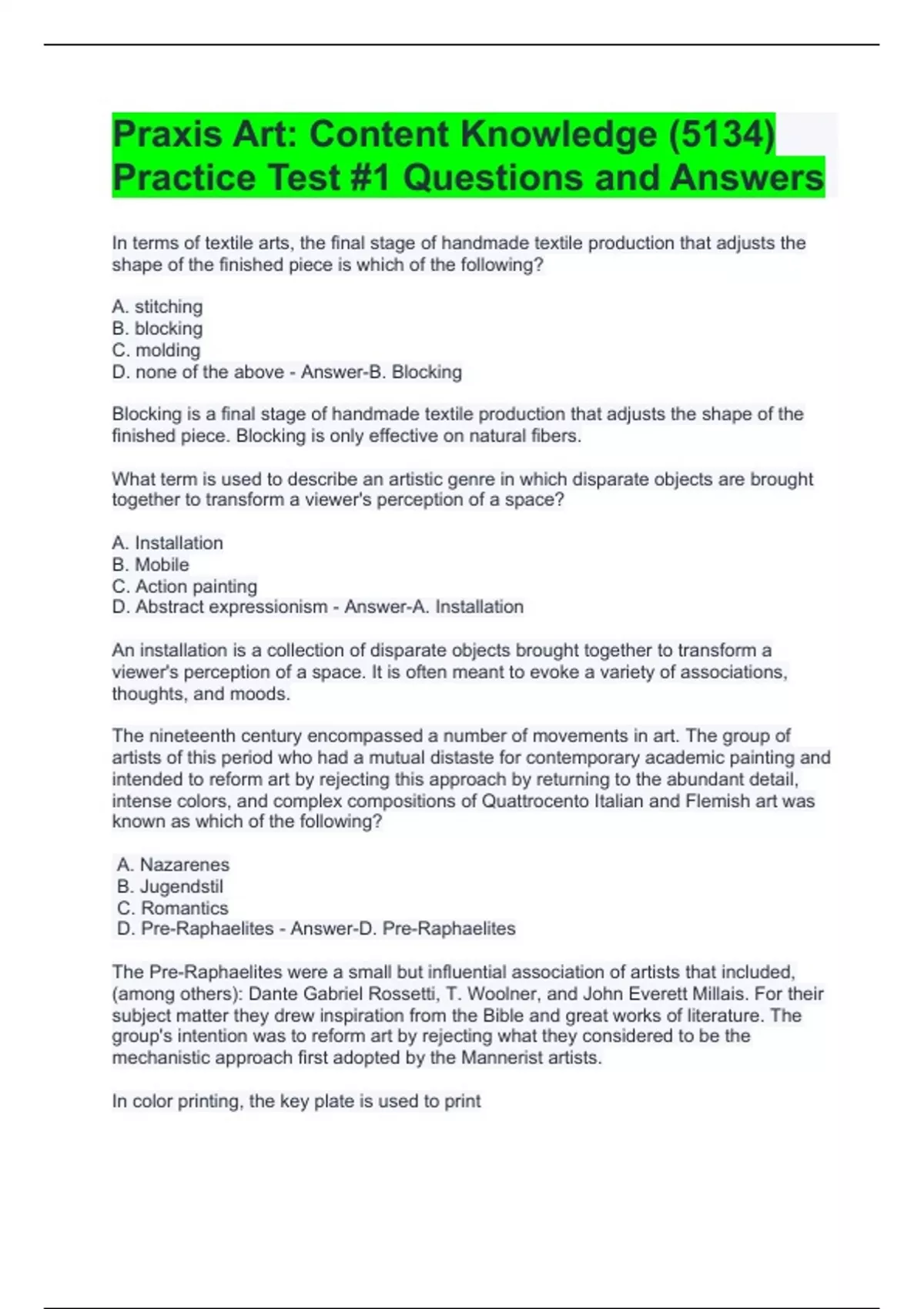 Praxis Art: Content Knowledge (5134) Practice Test #1 Questions and Answers

In terms of textile arts, the final stage of handmade textile production that adjusts the shape of the finished piece is which of the following?

A. stitching
B. blocking
C. molding
D. none of the above - Answer-B. Blocking

Blocking is a final stage of handmade textile production that adjusts the shape of the finished piece. Blocking is only effective on natural fibers.

What term is used to describe an artistic genre in which disparate objects are brought together to transform a viewer's perception of a space?

A. Installation
B. Mobile
C. Action painting
D. Abstract expressionism - Answer-A. Installation

An installation is a collection of disparate objects brought together to transform a viewer's perception of a space. It is often meant to evoke a variety of associations, thoughts, and moods.

The nineteenth century encompassed a number of movements in art. The group of artists of this period who had a mutual distaste for contemporary academic painting and intended to reform art by rejecting this approach by returning to the abundant detail, intense colors, and complex compositions of Quattrocento Italian and Flemish art was known as which of the following?

A. Nazarenes
B. Jugendstil
C. Romantics
D. Pre-Raphaelites - Answer-D. Pre-Raphaelites

The Pre-Raphaelites were a small but influential association of artists that included, (among others): Dante Gabriel Rossetti, T. Woolner, and John Everett Millais. For their subject matter they drew inspiration from the Bible and great works of literature. The group's intention was to reform art by rejecting what they considered to be the mechanistic approach first adopted by the Mannerist artists.

In color printing, the key plate is used to print